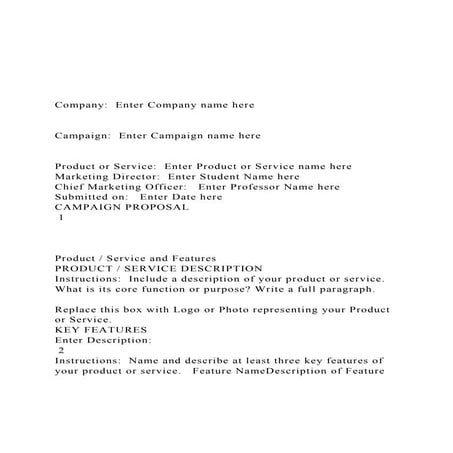 Company: Enter Company name here

Campaign: Enter Campaign name here

Product or Service: Enter Product or Service name here
Marketing Director: Enter Student Name here
Chief Marketing Officer: Enter Professor Name here
Submitted on: Enter Date here
CAMPAIGN PROPOSAL
1

Product / Service and Features
PRODUCT / SERVICE DESCRIPTION
Instructions: Include a description of your product or service. What is its core function or purpose? Write a full paragraph.

Replace this box with Logo or Photo representing your Product or Service.
KEY FEATURES
Enter Description:
2
Instructions: Name and describe at least three key features of your product or service. Feature NameDescription of Feature